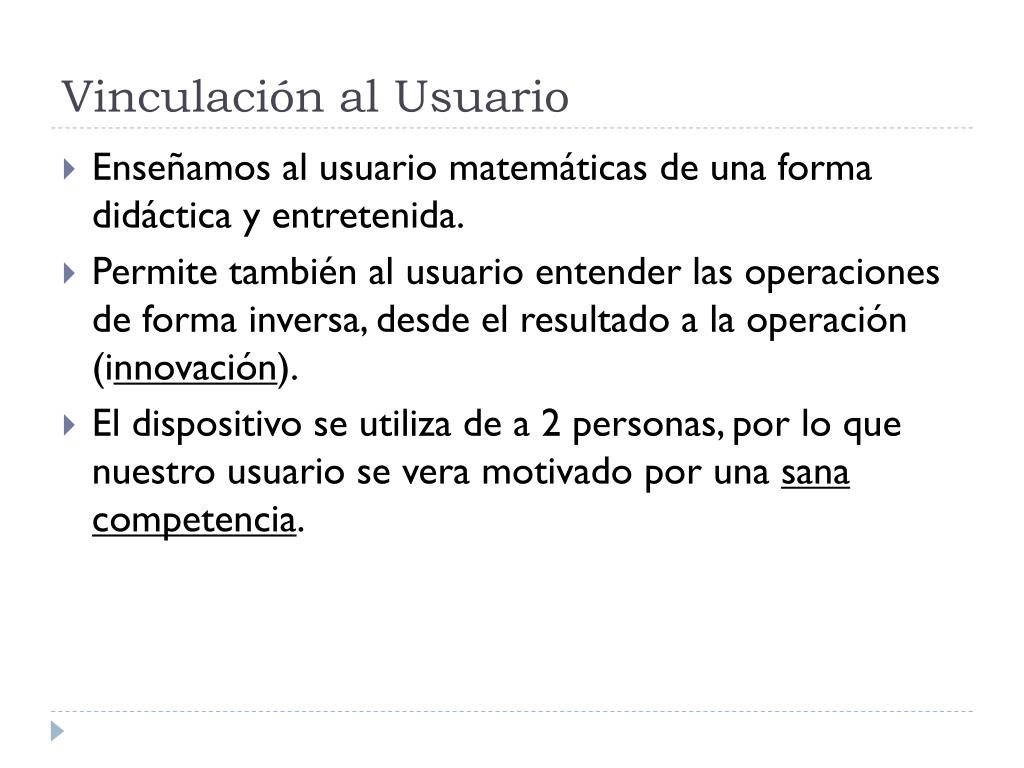 Vinculación al Usuario

Enseñamos al usuario matemáticas de una forma didáctica y entretenida.

Permite también al usuario entender las operaciones de forma inversa, desde el resultado a la operación (innovación).

El dispositivo se utiliza de a 2 personas, por lo que nuestro usuario se vera motivado por una sana competencia.